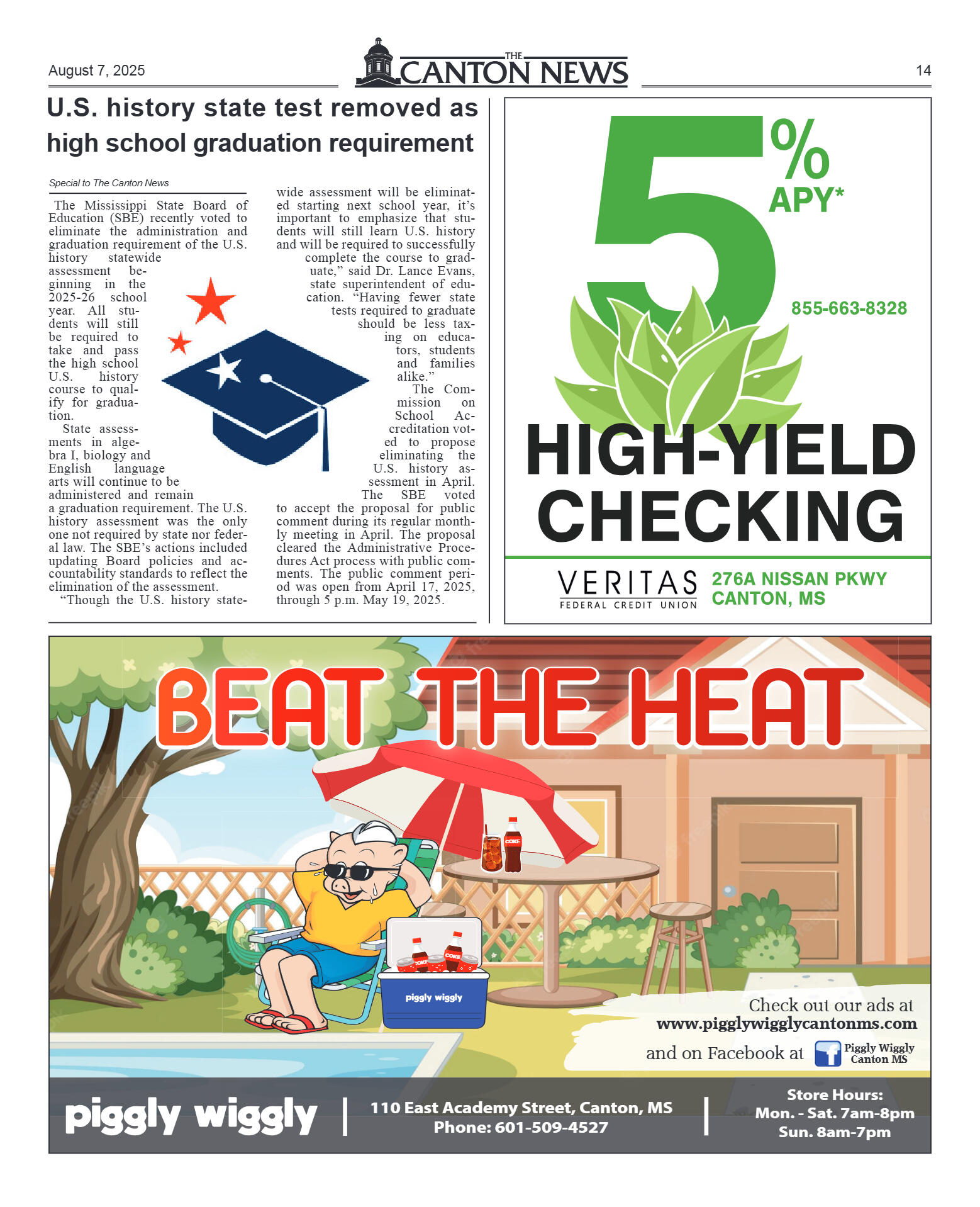 August 7, 2025

THE CANTON NEWS

14

U.S. history state test removed as high school graduation requirement

Special to The Canton News

The Mississippi State Board of Education (SBE) recently voted to eliminate the administration and graduation requirement of the U.S. history statewide assessment beginning in the 2025-26 school year. All students will still be required to take and pass the high school U.S. history course to qualify for graduation.

State assessments in algebra I, biology and English language arts will continue to be administered and remain a graduation requirement. The U.S. history assessment was the only one not required by state nor federal law. The SBE's actions included updating Board policies and accountability standards to reflect the elimination of the assessment.

"Though the U.S. history statewide assessment will be eliminated starting next school year, it's important to emphasize that students will still learn U.S. history and will be required to successfully complete the course to graduate," said Dr. Lance Evans, state superintendent of education. "Having fewer state tests required to graduate should be less taxing on educators, students and families alike."

The Commission on School Accreditation voted to propose eliminating the U.S. history assessment in April. The SBE voted to accept the proposal for public comment during its regular monthly meeting in April. The proposal cleared the Administrative Procedures Act process with public comments. The public comment period was open from April 17, 2025, through 5 p.m. May 19, 2025.

5% APY*

855-663-8328

HIGH-YIELD CHECKING

VERITAS FEDERAL CREDIT UNION

276A NISSAN PKWY CANTON, MS

BEAT THE HEAT

COKE

COKE

COKE

piggly wiggly

Check out our ads at www.pigglywigglycantonms.com

and on Facebook at Piggly Wiggly Canton MS

piggly wiggly

110 East Academy Street, Canton, MS
Phone: 601-509-4527

Store Hours:
Mon. - Sat. 7am-8pm
Sun. 8am-7pm